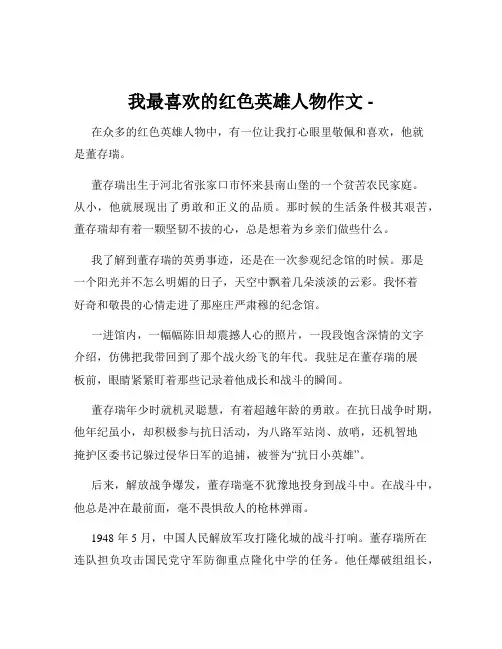 我最喜欢的红色英雄人物作文 -

在众多的红色英雄人物中，有一位让我打心眼里敬佩和喜欢，他就是董存瑞。

董存瑞出生于河北省张家口市怀来县南山堡的一个贫苦农民家庭。从小，他就展现出了勇敢和正义的品质。那时候的生活条件极其艰苦，董存瑞却有着一颗坚韧不拔的心，总是想着为乡亲们做些什么。

我了解到董存瑞的英勇事迹，还是在一次参观纪念馆的时候。那是一个阳光并不怎么明媚的日子，天空中飘着几朵淡淡的云彩。我怀着好奇和敬畏的心情走进了那座庄严肃穆的纪念馆。

一进馆内，一幅幅陈旧却震撼人心的照片，一段段饱含深情的文字介绍，仿佛把我带回到了那个战火纷飞的年代。我驻足在董存瑞的展板前，眼睛紧紧盯着那些记录着他成长和战斗的瞬间。

董存瑞年少时就机灵聪慧，有着超越年龄的勇敢。在抗日战争时期，他年纪虽小，却积极参与抗日活动，为八路军站岗、放哨，还机智地掩护区委书记躲过侵华日军的追捕，被誉为“抗日小英雄”。

后来，解放战争爆发，董存瑞毫不犹豫地投身到战斗中。在战斗中，他总是冲在最前面，毫不畏惧敌人的枪林弹雨。

1948 年 5 月，中国人民解放军攻打隆化城的战斗打响。董存瑞所在连队担负攻击国民党守军防御重点隆化中学的任务。他任爆破组组长，